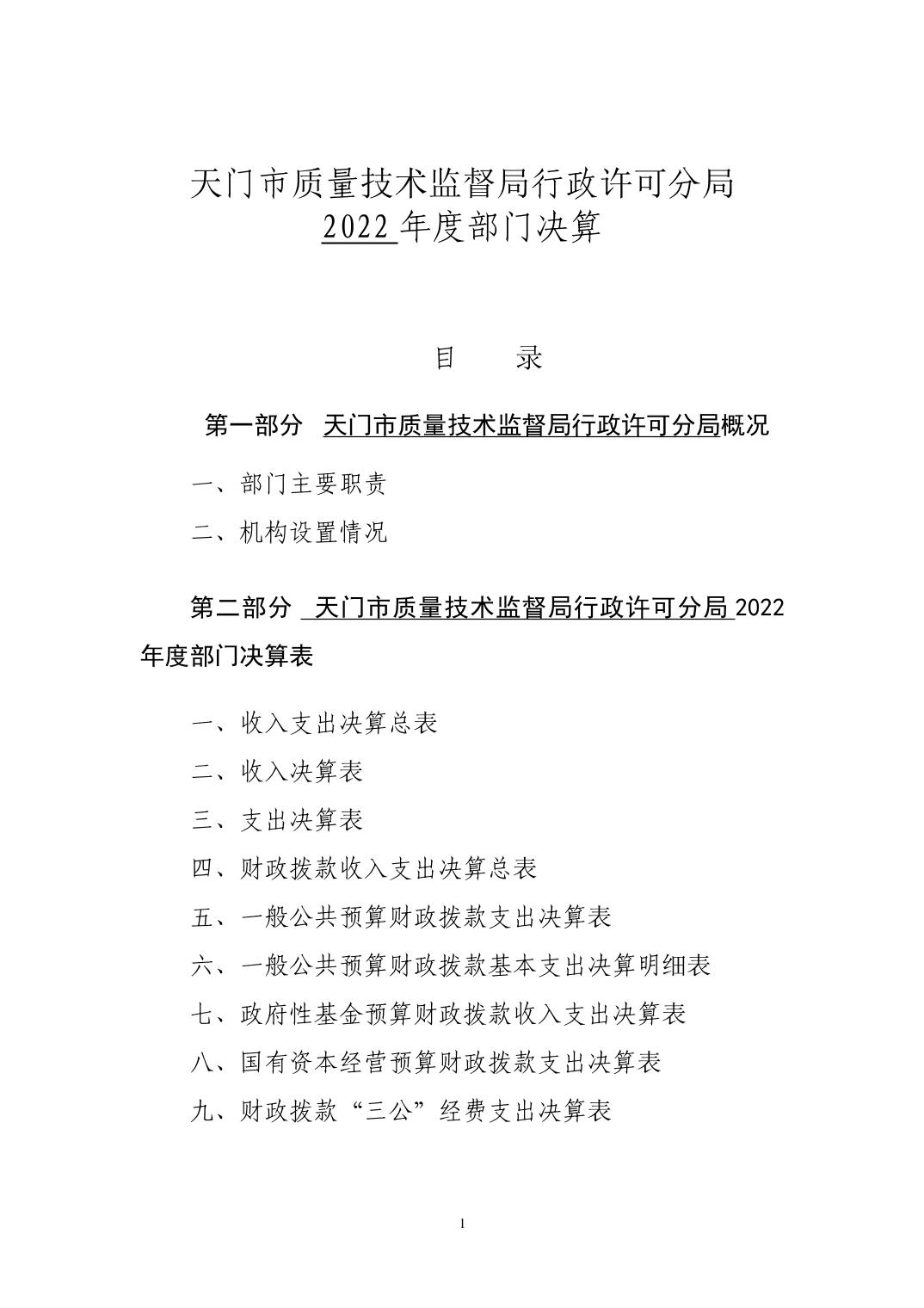 天门市质量技术监督局行政许可分局
2022 年度部门决算

目　　录

第一部分　天门市质量技术监督局行政许可分局概况

一、部门主要职责

二、机构设置情况

第二部分　天门市质量技术监督局行政许可分局 2022 年度部门决算表

一、收入支出决算总表

二、收入决算表

三、支出决算表

四、财政拨款收入支出决算总表

五、一般公共预算财政拨款支出决算表

六、一般公共预算财政拨款基本支出决算明细表

七、政府性基金预算财政拨款收入支出决算表

八、国有资本经营预算财政拨款支出决算表

九、财政拨款“三公”经费支出决算表

1